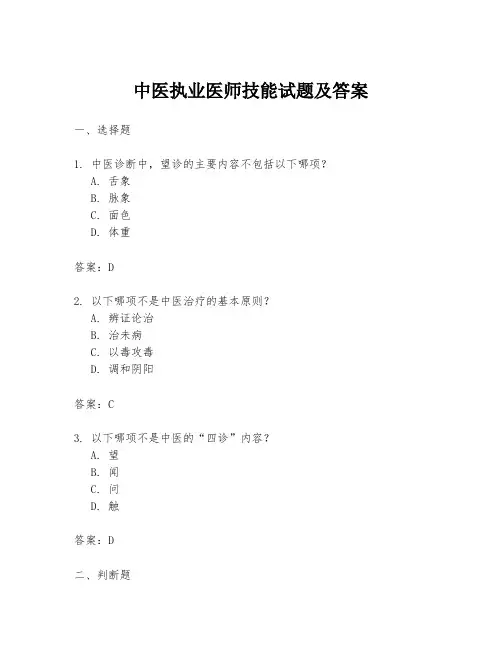 中医执业医师技能试题及答案

一、选择题

1. 中医诊断中，望诊的主要内容不包括以下哪项？
A. 舌象
B. 脉象
C. 面色
D. 体重

答案：D

2. 以下哪项不是中医治疗的基本原则？
A. 辨证论治
B. 治未病
C. 以毒攻毒
D. 调和阴阳

答案：C

3. 以下哪项不是中医的“四诊”内容？
A. 望
B. 闻
C. 问
D. 触

答案：D

二、判断题